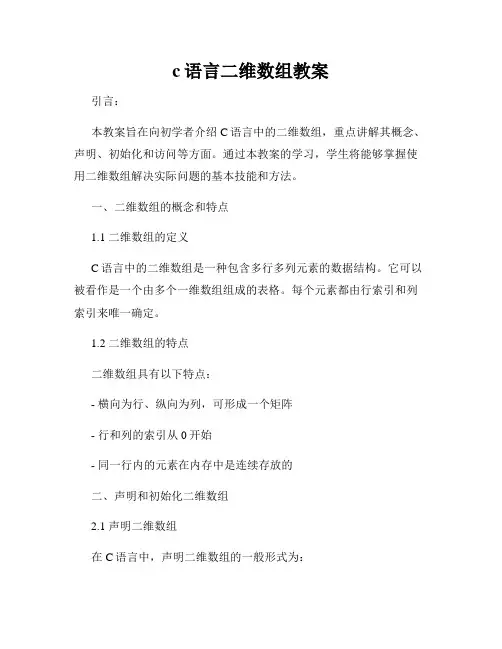 c 语言二维数组教案

引言：

本教案旨在向初学者介绍 C 语言中的二维数组，重点讲解其概念、声明、初始化和访问等方面。通过本教案的学习，学生将能够掌握使用二维数组解决实际问题的基本技能和方法。

一、二维数组的概念和特点

1.1 二维数组的定义

C 语言中的二维数组是一种包含多行多列元素的数据结构。它可以被看作是一个由多个一维数组组成的表格。每个元素都由行索引和列索引来唯一确定。

1.2 二维数组的特点

二维数组具有以下特点：

- 横向为行、纵向为列，可形成一个矩阵

- 行和列的索引从 0 开始

- 同一行内的元素在内存中是连续存放的

二、声明和初始化二维数组

2.1 声明二维数组

在 C 语言中，声明二维数组的一般形式为：